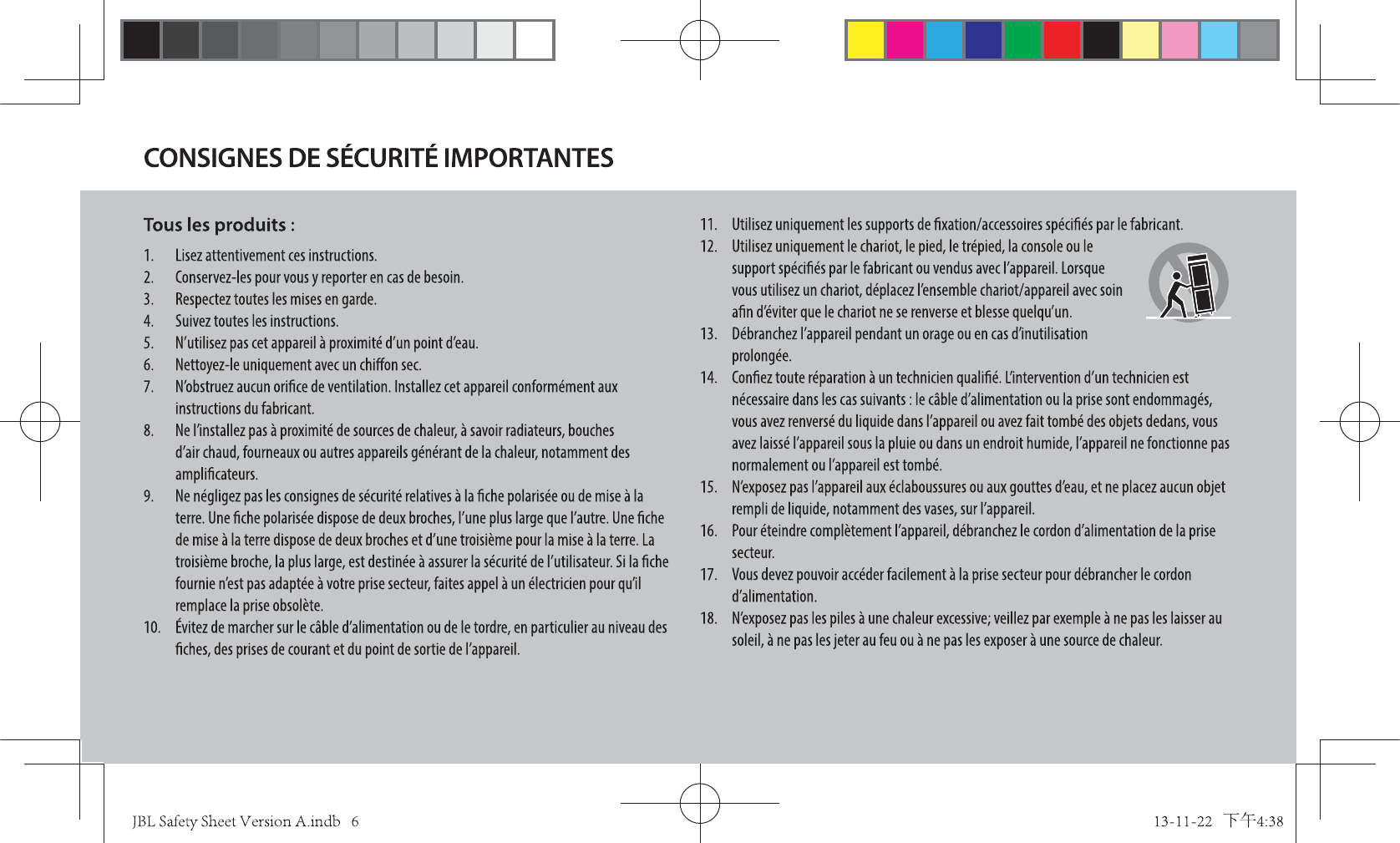 CONSIGNES DE SÉCURITÉ IMPORTANTES

Tous les produits :

1. Lisez attentivement ces instructions.
2. Conservez-les pour vous y reporter en cas de besoin.
3. Respectez toutes les mises en garde.
4. Suivez toutes les instructions.
5. N'utilisez pas cet appareil à proximité d'un point d'eau.
6. Nettoyez-le uniquement avec un chiffon sec.
7. N'obstruez aucun orifice de ventilation. Installez cet appareil conformément aux instructions du fabricant.
8. Ne l'installez pas à proximité de sources de chaleur, à savoir radiateurs, bouches d'air chaud, fourneaux ou autres appareils générant de la chaleur, notamment des amplificateurs.
9. Ne négligez pas les consignes de sécurité relatives à la fiche polarisée ou de mise à la terre. Une fiche polarisée dispose de deux broches, l'une plus large que l'autre. Une fiche de mise à la terre dispose de deux broches et d'une troisième pour la mise à la terre. La troisième broche, la plus large, est destinée à assurer la sécurité de l'utilisateur. Si la fiche fournie n'est pas adaptée à votre prise secteur, faites appel à un électricien pour qu'il remplace la prise obsolète.
10. Évitez de marcher sur le câble d'alimentation ou de le tordre, en particulier au niveau des fiches, des prises de courant et du point de sortie de l'appareil.
11. Utilisez uniquement les supports de fixation/accessoires spécifiés par le fabricant.
12. Utilisez uniquement le chariot, le pied, le trépied, la console ou le support spécifiés par le fabricant ou vendus avec l'appareil. Lorsque vous utilisez un chariot, déplacez l'ensemble chariot/appareil avec soin afin d'éviter que le chariot ne se renverse et blesse quelqu'un.
13. Débranchez l'appareil pendant un orage ou en cas d'inutilisation prolongée.
14. Confiez toute réparation à un technicien qualifié. L'intervention d'un technicien est nécessaire dans les cas suivants : le câble d'alimentation ou la prise sont endommagés, vous avez renversé du liquide dans l'appareil ou avez fait tombé des objets dedans, vous avez laissé l'appareil sous la pluie ou dans un endroit humide, l'appareil ne fonctionne pas normalement ou l'appareil est tombé.
15. N'exposez pas l'appareil aux éclaboussures ou aux gouttes d'eau, et ne placez aucun objet rempli de liquide, notamment des vases, sur l'appareil.
16. Pour éteindre complètement l'appareil, débranchez le cordon d'alimentation de la prise secteur.
17. Vous devez pouvoir accéder facilement à la prise secteur pour débrancher le cordon d'alimentation.
18. N'exposez pas les piles à une chaleur excessive; veillez par exemple à ne pas les laisser au soleil, à ne pas les jeter au feu ou à ne pas les exposer à une source de chaleur.

JBL Safety Sheet Version A.indb 6 13-11-22 下午4:38